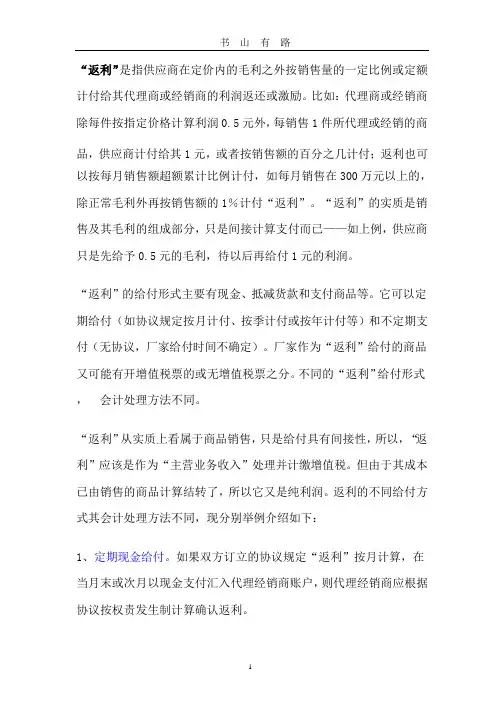 书 山 有 路

“返利”是指供应商在定价内的毛利之外按销售量的一定比例或定额计付给其代理商或经销商的利润返还或激励。比如：代理商或经销商除每件按指定价格计算利润 0.5 元外，每销售 1 件所代理或经销的商品，供应商计付给其 1 元，或者按销售额的百分之几计付；返利也可以按每月销售额超额累计比例计付，如每月销售在 300 万元以上的，除正常毛利外再按销售额的 1%计付“返利”。“返利”的实质是销售及其毛利的组成部分，只是间接计算支付而已——如上例，供应商只是先给予 0.5 元的毛利，待以后再给付 1 元的利润。

“返利”的给付形式主要有现金、抵减货款和支付商品等。它可以定期给付（如协议规定按月计付、按季计付或按年计付等）和不定期支付（无协议，厂家给付时间不确定）。厂家作为“返利”给付的商品又可能有开增值税票的或无增值税票之分。不同的“返利”给付形式， 会计处理方法不同。

“返利”从实质上看属于商品销售，只是给付具有间接性，所以，“返利”应该是作为“主营业务收入”处理并计缴增值税。但由于其成本已由销售的商品计算结转了，所以它又是纯利润。返利的不同给付方式其会计处理方法不同，现分别举例介绍如下：

1、定期现金给付。如果双方订立的协议规定“返利”按月计算，在当月末或次月以现金支付汇入代理经销商账户，则代理经销商应根据协议按权责发生制计算确认返利。

1